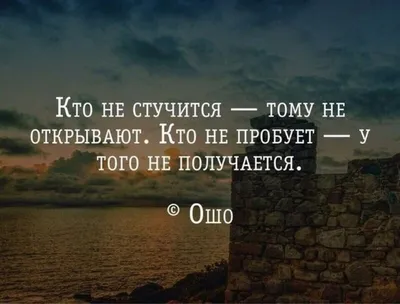 Кто не стучится — тому не открывают. Кто не пробует — у того не получается.

© Ошо